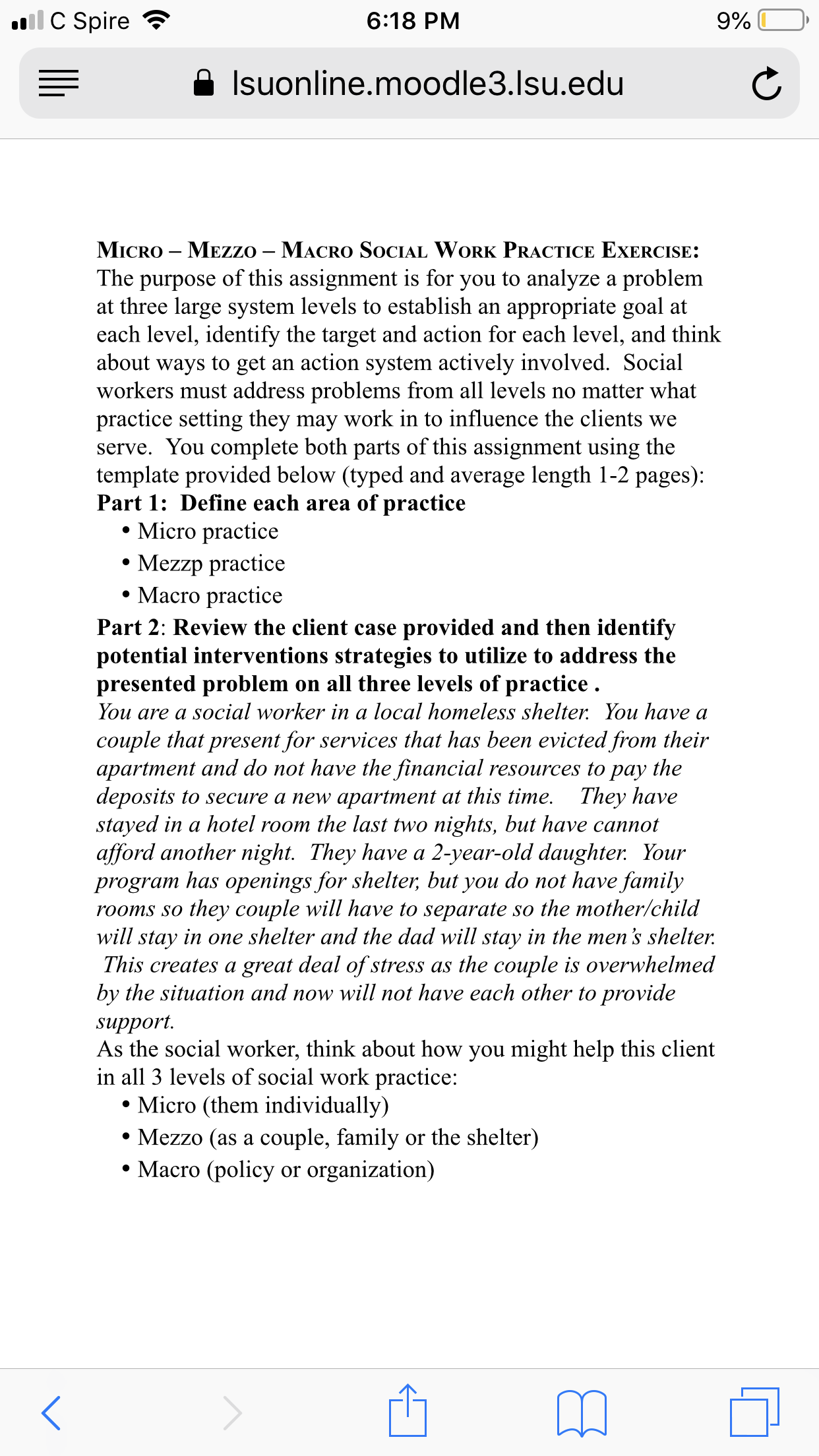 C Spire 6:18 PM 9%

lsuonline.moodle3.lsu.edu

MICRO – MEZZO – MACRO SOCIAL WORK PRACTICE EXERCISE: The purpose of this assignment is for you to analyze a problem at three large system levels to establish an appropriate goal at each level, identify the target and action for each level, and think about ways to get an action system actively involved. Social workers must address problems from all levels no matter what practice setting they may work in to influence the clients we serve. You complete both parts of this assignment using the template provided below (typed and average length 1-2 pages):

Part 1: Define each area of practice
• Micro practice
• Mezzp practice
• Macro practice

Part 2: Review the client case provided and then identify potential interventions strategies to utilize to address the presented problem on all three levels of practice .

You are a social worker in a local homeless shelter. You have a couple that present for services that has been evicted from their apartment and do not have the financial resources to pay the deposits to secure a new apartment at this time. They have stayed in a hotel room the last two nights, but have cannot afford another night. They have a 2-year-old daughter. Your program has openings for shelter, but you do not have family rooms so they couple will have to separate so the mother/child will stay in one shelter and the dad will stay in the men's shelter. This creates a great deal of stress as the couple is overwhelmed by the situation and now will not have each other to provide support.

As the social worker, think about how you might help this client in all 3 levels of social work practice:
• Micro (them individually)
• Mezzo (as a couple, family or the shelter)
• Macro (policy or organization)